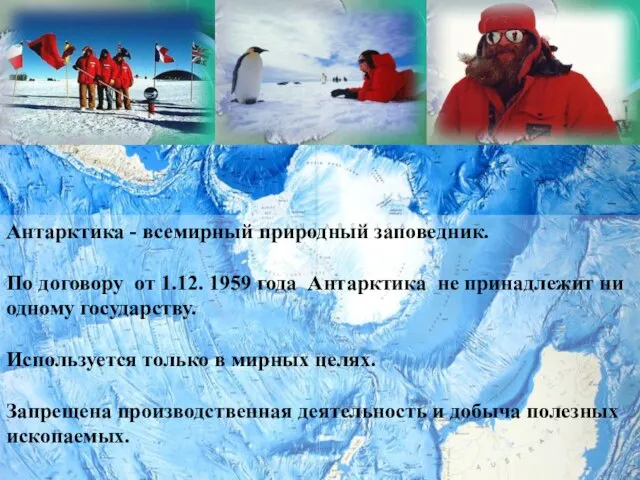 Антарктика - всемирный природный заповедник.

По договору от 1.12. 1959 года Антарктика не принадлежит ни одному государству.

Используется только в мирных целях.

Запрещена производственная деятельность и добыча полезных ископаемых.